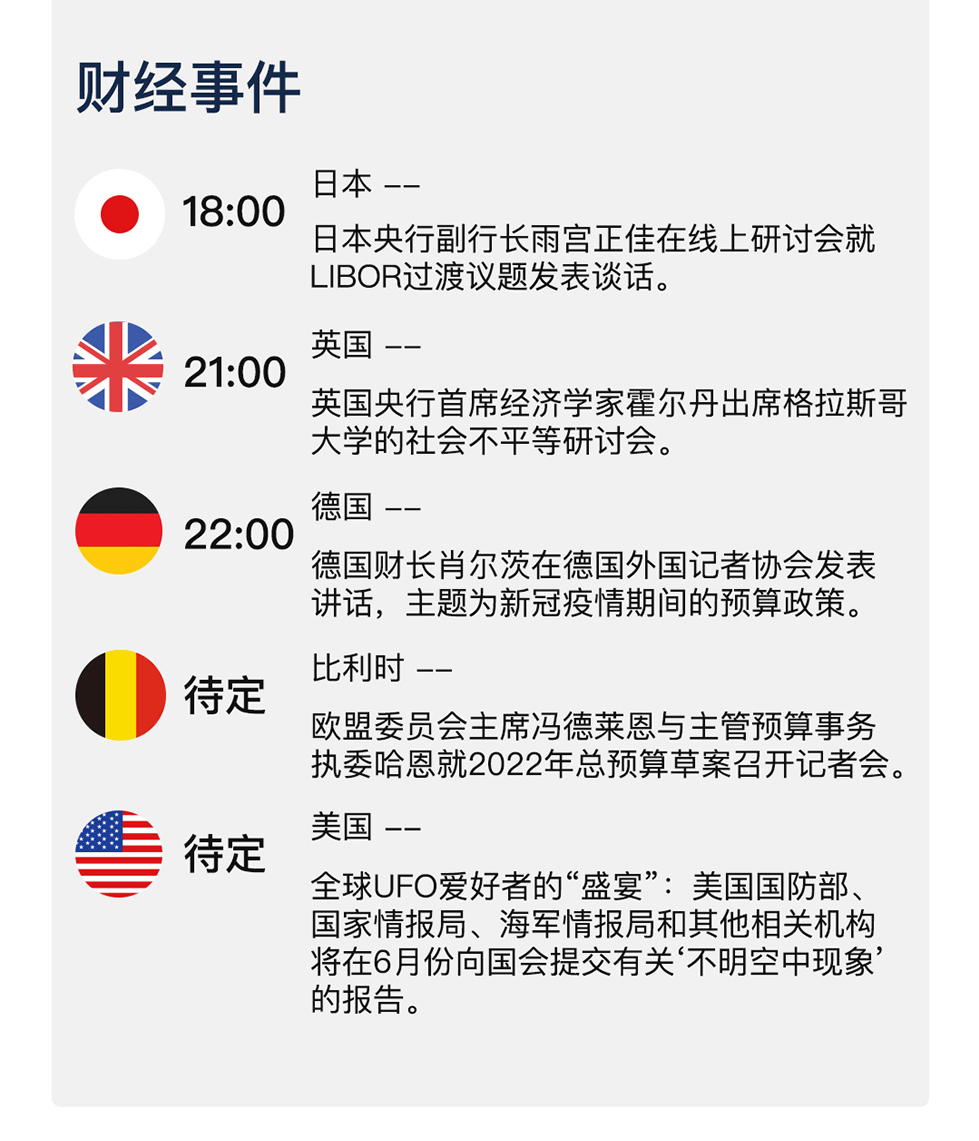 财经事件

18:00

日本 --

日本央行副行长雨宫正佳在线上研讨会就LIBOR过渡议题发表谈话。

21:00

英国 --

英国央行首席经济学家霍尔丹出席格拉斯哥大学的社会不平等研讨会。

22:00

德国 --

德国财长肖尔茨在德国外国记者协会发表讲话，主题为新冠疫情期间的预算政策。

待定

比利时 --

欧盟委员会主席冯德莱恩与主管预算事务执委哈恩就2022年总预算草案召开记者会。

待定

美国 --

全球UFO爱好者的“盛宴”：美国国防部、国家情报局、海军情报局和其他相关机构将在6月份向国会提交有关‘不明空中现象’的报告。